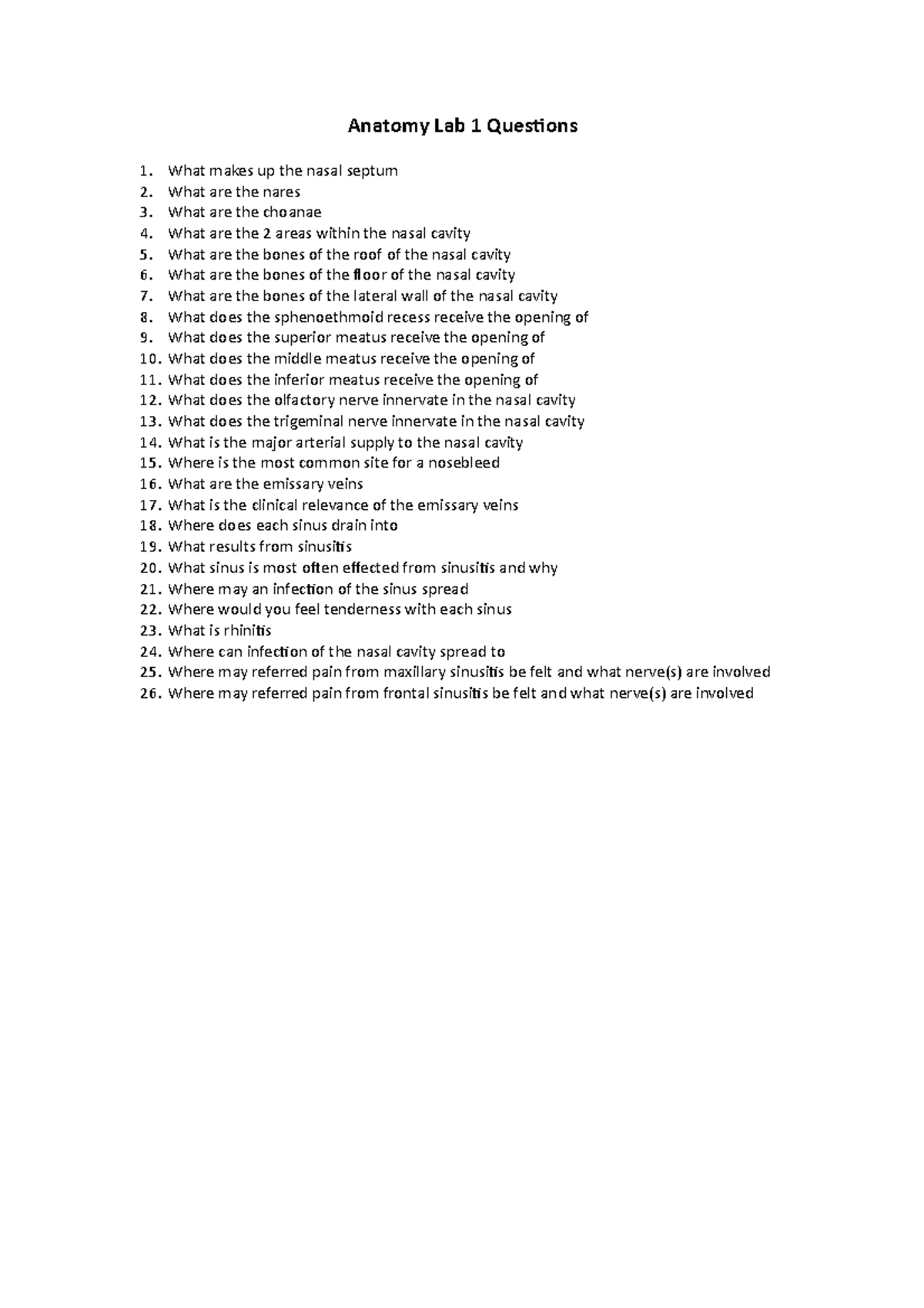 Anatomy Lab 1 Questions

1. What makes up the nasal septum
2. What are the nares
3. What are the choanae
4. What are the 2 areas within the nasal cavity
5. What are the bones of the roof of the nasal cavity
6. What are the bones of the floor of the nasal cavity
7. What are the bones of the lateral wall of the nasal cavity
8. What does the sphenoethmoid recess receive the opening of
9. What does the superior meatus receive the opening of
10. What does the middle meatus receive the opening of
11. What does the inferior meatus receive the opening of
12. What does the olfactory nerve innervate in the nasal cavity
13. What does the trigeminal nerve innervate in the nasal cavity
14. What is the major arterial supply to the nasal cavity
15. Where is the most common site for a nosebleed
16. What are the emissary veins
17. What is the clinical relevance of the emissary veins
18. Where does each sinus drain into
19. What results from sinusitis
20. What sinus is most often effected from sinusitis and why
21. Where may an infection of the sinus spread
22. Where would you feel tenderness with each sinus
23. What is rhinitis
24. Where can infection of the nasal cavity spread to
25. Where may referred pain from maxillary sinusitis be felt and what nerve(s) are involved
26. Where may referred pain from frontal sinusitis be felt and what nerve(s) are involved